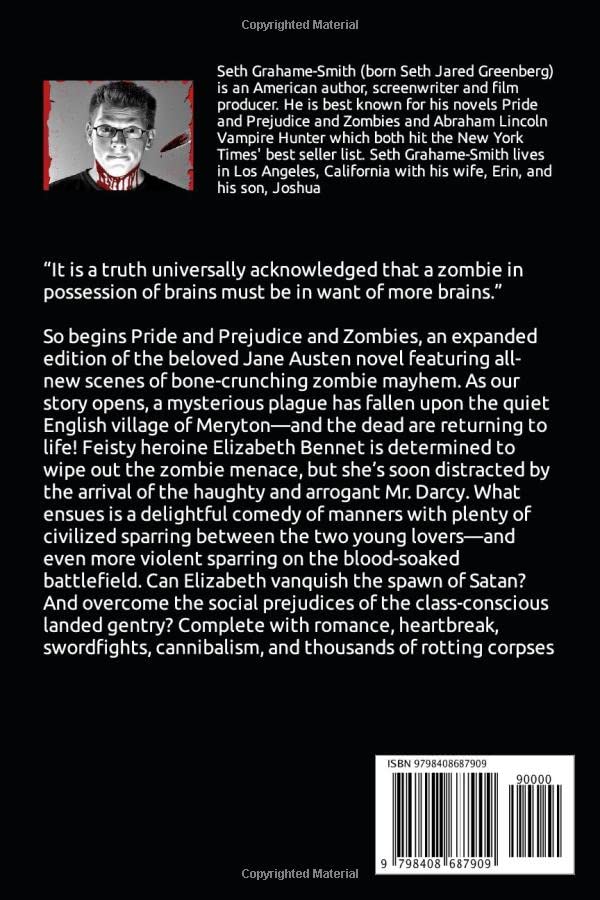 Copyrighted Material

Seth Grahame-Smith (born Seth Jared Greenberg) is an American author, screenwriter and film producer. He is best known for his novels Pride and Prejudice and Zombies and Abraham Lincoln Vampire Hunter which both hit the New York Times' best seller list. Seth Grahame-Smith lives in Los Angeles, California with his wife, Erin, and his son, Joshua

"It is a truth universally acknowledged that a zombie in possession of brains must be in want of more brains."

So begins Pride and Prejudice and Zombies, an expanded edition of the beloved Jane Austen novel featuring all-new scenes of bone-crunching zombie mayhem. As our story opens, a mysterious plague has fallen upon the quiet English village of Meryton—and the dead are returning to life! Feisty heroine Elizabeth Bennet is determined to wipe out the zombie menace, but she's soon distracted by the arrival of the haughty and arrogant Mr. Darcy. What ensues is a delightful comedy of manners with plenty of civilized sparring between the two young lovers—and even more violent sparring on the blood-soaked battlefield. Can Elizabeth vanquish the spawn of Satan? And overcome the social prejudices of the class-conscious landed gentry? Complete with romance, heartbreak, swordfights, cannibalism, and thousands of rotting corpses

ISBN 9798408687909

90000

9 798408 687909

Copyrighted Material